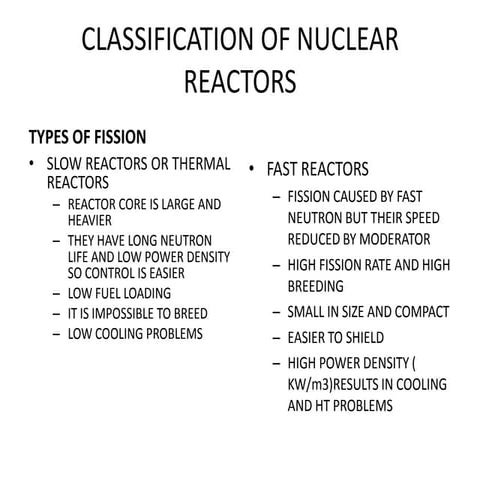 CLASSIFICATION OF NUCLEAR REACTORS

TYPES OF FISSION

• SLOW REACTORS OR THERMAL REACTORS
 – REACTOR CORE IS LARGE AND HEAVIER
 – THEY HAVE LONG NEUTRON LIFE AND LOW POWER DENSITY SO CONTROL IS EASIER
 – LOW FUEL LOADING
 – IT IS IMPOSSIBLE TO BREED
 – LOW COOLING PROBLEMS

• FAST REACTORS
 – FISSION CAUSED BY FAST NEUTRON BUT THEIR SPEED REDUCED BY MODERATOR
 – HIGH FISSION RATE AND HIGH BREEDING
 – SMALL IN SIZE AND COMPACT
 – EASIER TO SHIELD
 – HIGH POWER DENSITY ( KW/m3)RESULTS IN COOLING AND HT PROBLEMS